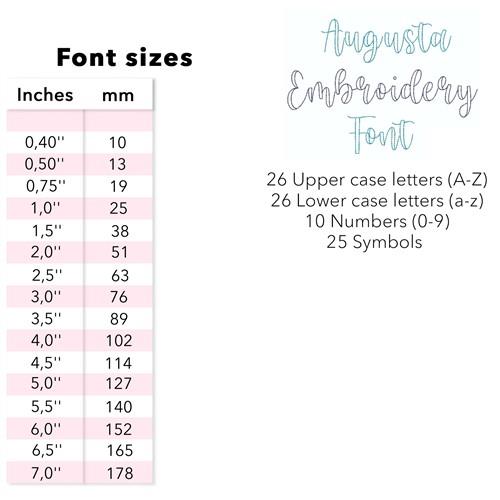 Font sizes

| Inches | mm |
|---|---|
| | |
| 0,40'' | 10 |
| 0,50'' | 13 |
| 0,75'' | 19 |
| 1,0'' | 25 |
| 1,5'' | 38 |
| 2,0'' | 51 |
| 2,5'' | 63 |
| 3,0'' | 76 |
| 3,5'' | 89 |
| 4,0'' | 102 |
| 4,5'' | 114 |
| 5,0'' | 127 |
| 5,5'' | 140 |
| 6,0'' | 152 |
| 6,5'' | 165 |
| 7,0'' | 178 |

Augusta Embroidery Font

26 Upper case letters (A-Z)
26 Lower case letters (a-z)
10 Numbers (0-9)
25 Symbols